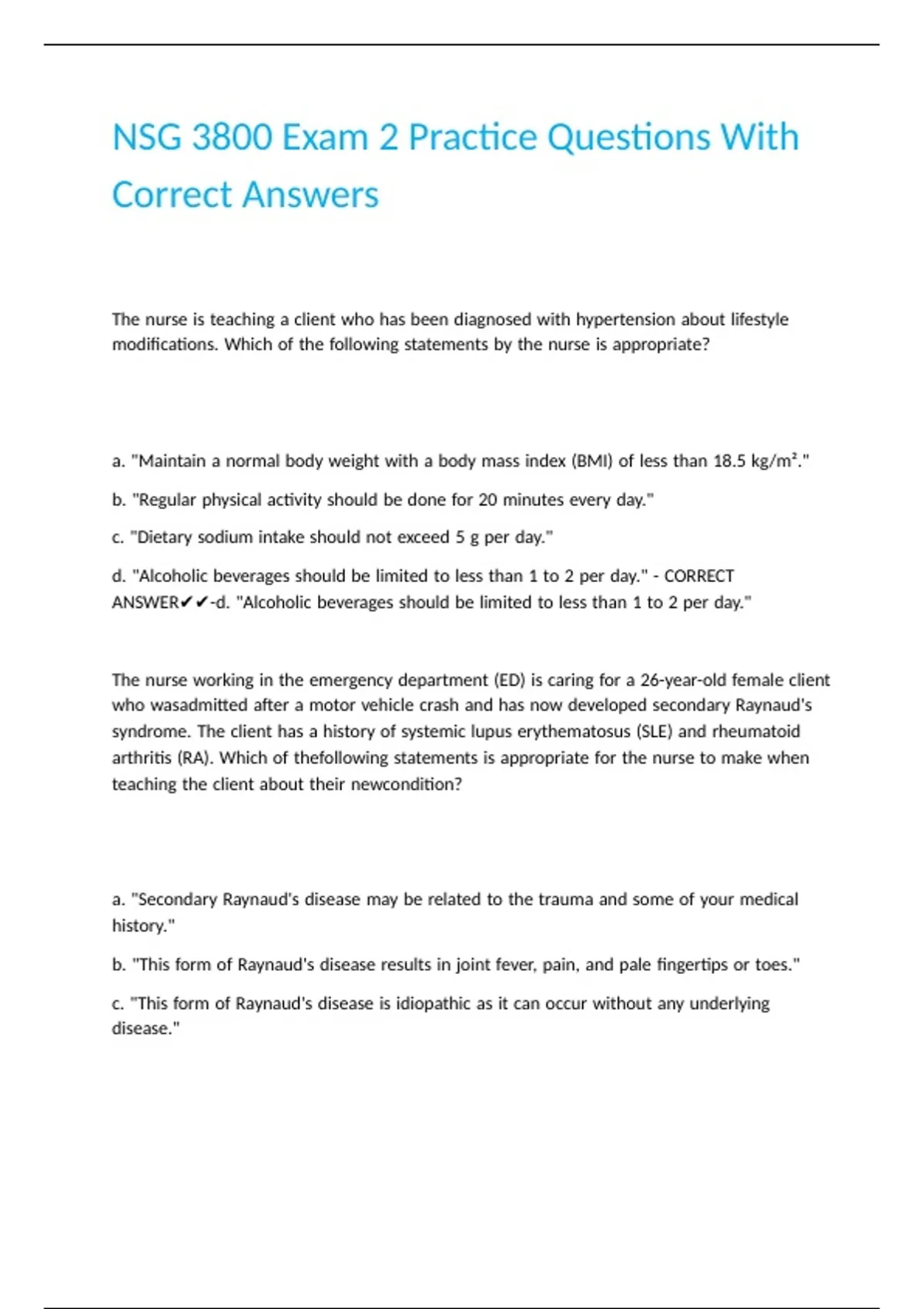 NSG 3800 Exam 2 Practice Questions With Correct Answers

The nurse is teaching a client who has been diagnosed with hypertension about lifestyle modifications. Which of the following statements by the nurse is appropriate?

a. "Maintain a normal body weight with a body mass index (BMI) of less than 18.5 kg/m²."

b. "Regular physical activity should be done for 20 minutes every day."

c. "Dietary sodium intake should not exceed 5 g per day."

d. "Alcoholic beverages should be limited to less than 1 to 2 per day." - CORRECT ANSWER✔✔-d. "Alcoholic beverages should be limited to less than 1 to 2 per day."

The nurse working in the emergency department (ED) is caring for a 26-year-old female client who wasadmitted after a motor vehicle crash and has now developed secondary Raynaud's syndrome. The client has a history of systemic lupus erythematosus (SLE) and rheumatoid arthritis (RA). Which of thefollowing statements is appropriate for the nurse to make when teaching the client about their newcondition?

a. "Secondary Raynaud's disease may be related to the trauma and some of your medical history."

b. "This form of Raynaud's disease results in joint fever, pain, and pale fingertips or toes."

c. "This form of Raynaud's disease is idiopathic as it can occur without any underlying disease."